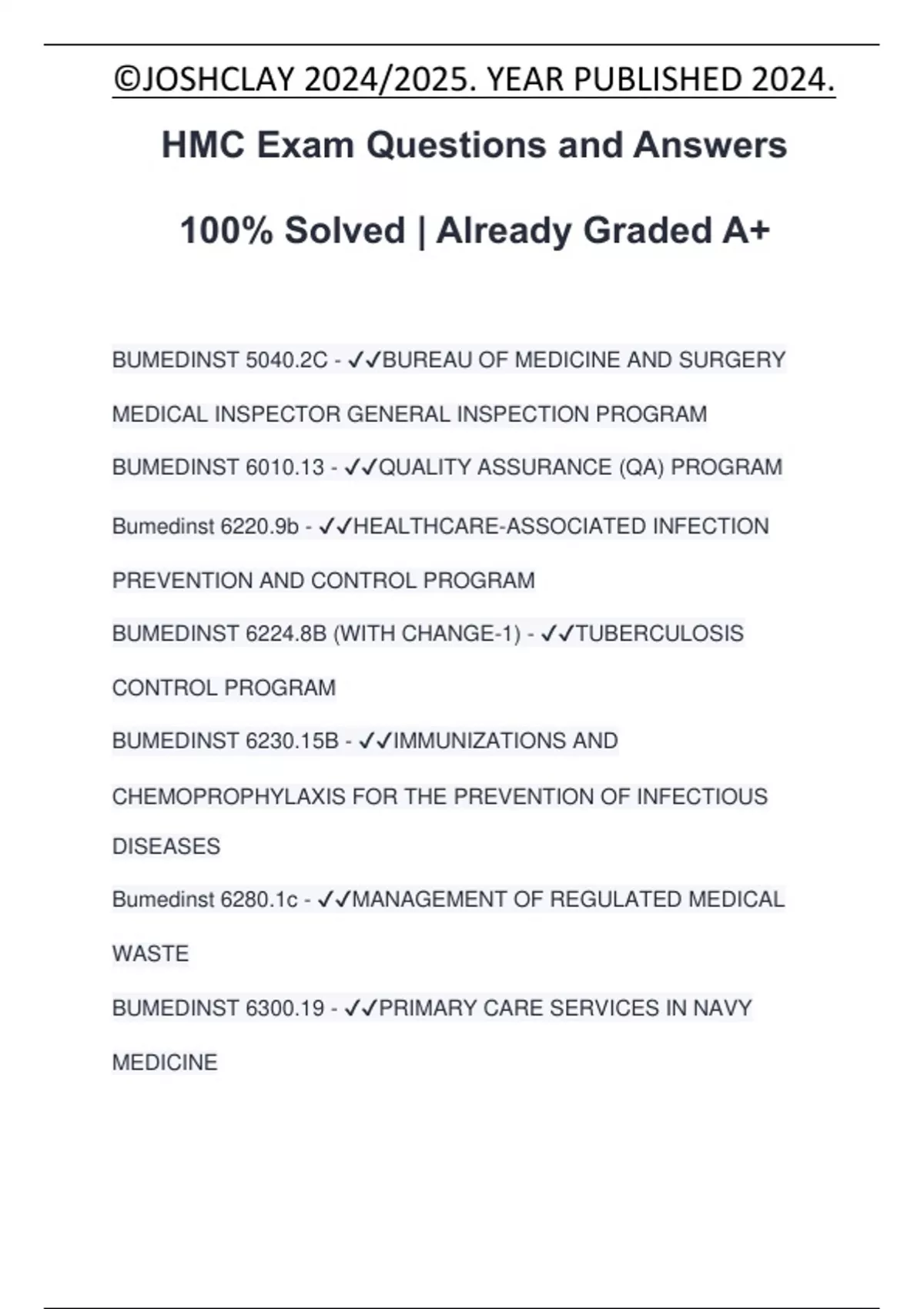 ©JOSHCLAY 2024/2025. YEAR PUBLISHED 2024.

HMC Exam Questions and Answers

100% Solved | Already Graded A+

BUMEDINST 5040.2C - ✓✓BUREAU OF MEDICINE AND SURGERY MEDICAL INSPECTOR GENERAL INSPECTION PROGRAM

BUMEDINST 6010.13 - ✓✓QUALITY ASSURANCE (QA) PROGRAM

Bumedinst 6220.9b - ✓✓HEALTHCARE-ASSOCIATED INFECTION PREVENTION AND CONTROL PROGRAM

BUMEDINST 6224.8B (WITH CHANGE-1) - ✓✓TUBERCULOSIS CONTROL PROGRAM

BUMEDINST 6230.15B - ✓✓IMMUNIZATIONS AND CHEMOPROPHYLAXIS FOR THE PREVENTION OF INFECTIOUS DISEASES

Bumedinst 6280.1c - ✓✓MANAGEMENT OF REGULATED MEDICAL WASTE

BUMEDINST 6300.19 - ✓✓PRIMARY CARE SERVICES IN NAVY MEDICINE